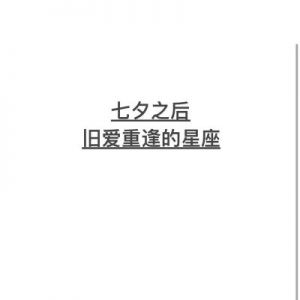 七夕之后
旧爱重逢的星座